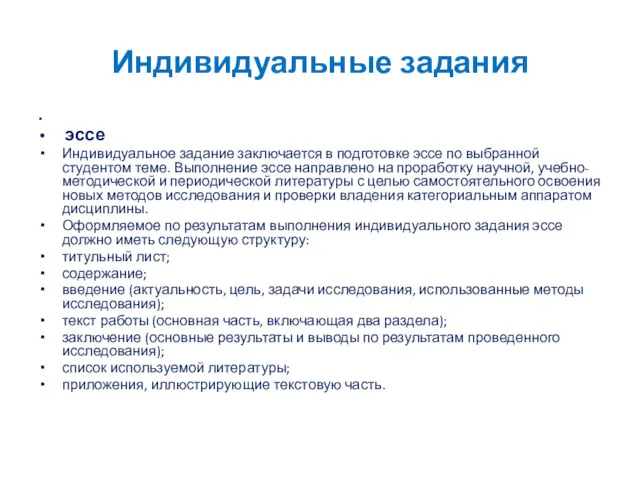 Индивидуальные задания

•
• эссе
• Индивидуальное задание заключается в подготовке эссе по выбранной студентом теме. Выполнение эссе направлено на проработку научной, учебно-методической и периодической литературы с целью самостоятельного освоения новых методов исследования и проверки владения категориальным аппаратом дисциплины.
• Оформляемое по результатам выполнения индивидуального задания эссе должно иметь следующую структуру:
• титульный лист;
• содержание;
• введение (актуальность, цель, задачи исследования, использованные методы исследования);
• текст работы (основная часть, включающая два раздела);
• заключение (основные результаты и выводы по результатам проведенного исследования);
• список используемой литературы;
• приложения, иллюстрирующие текстовую часть.